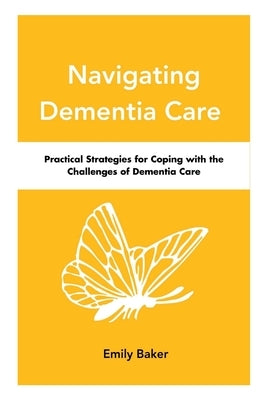 Navigating Dementia Care

Practical Strategies for Coping with the Challenges of Dementia Care

Emily Baker